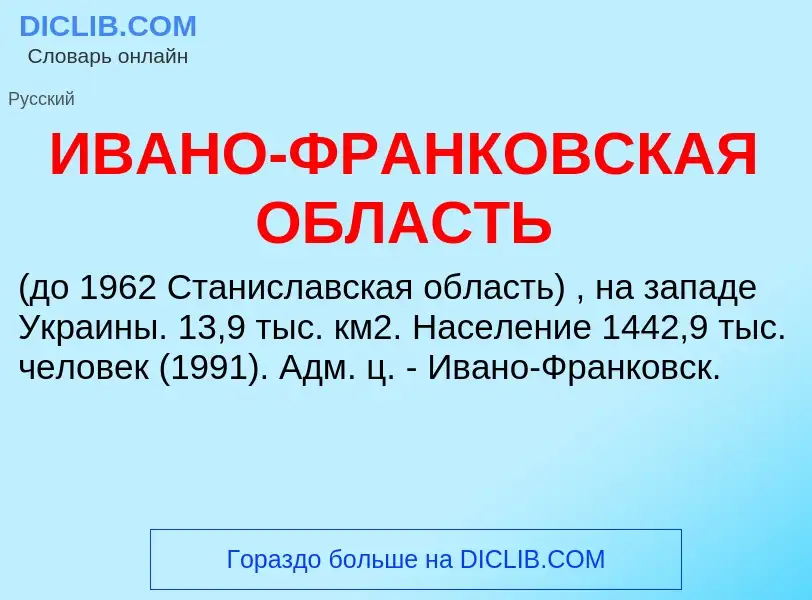 DICLIB.COM
Словарь онлайн

Русский

ИВАНО-ФРАНКОВСКАЯ ОБЛАСТЬ

(до 1962 Станиславская область) , на западе Украины. 13,9 тыс. км2. Население 1442,9 тыс. человек (1991). Адм. ц. - Ивано-Франковск.

Гораздо больше на DICLIB.COM